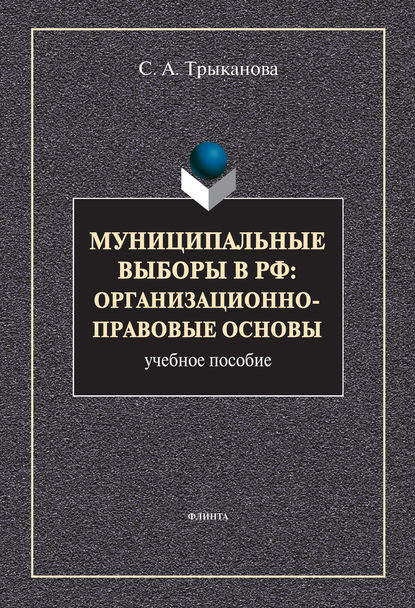 С. А. Трыканова

МУНИЦИПАЛЬНЫЕ ВЫБОРЫ В РФ: ОРГАНИЗАЦИОННО-ПРАВОВЫЕ ОСНОВЫ

учебное пособие

ФЛИНТА